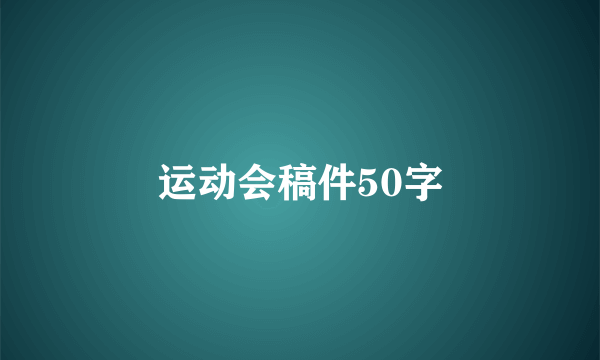 运动会稿件50字